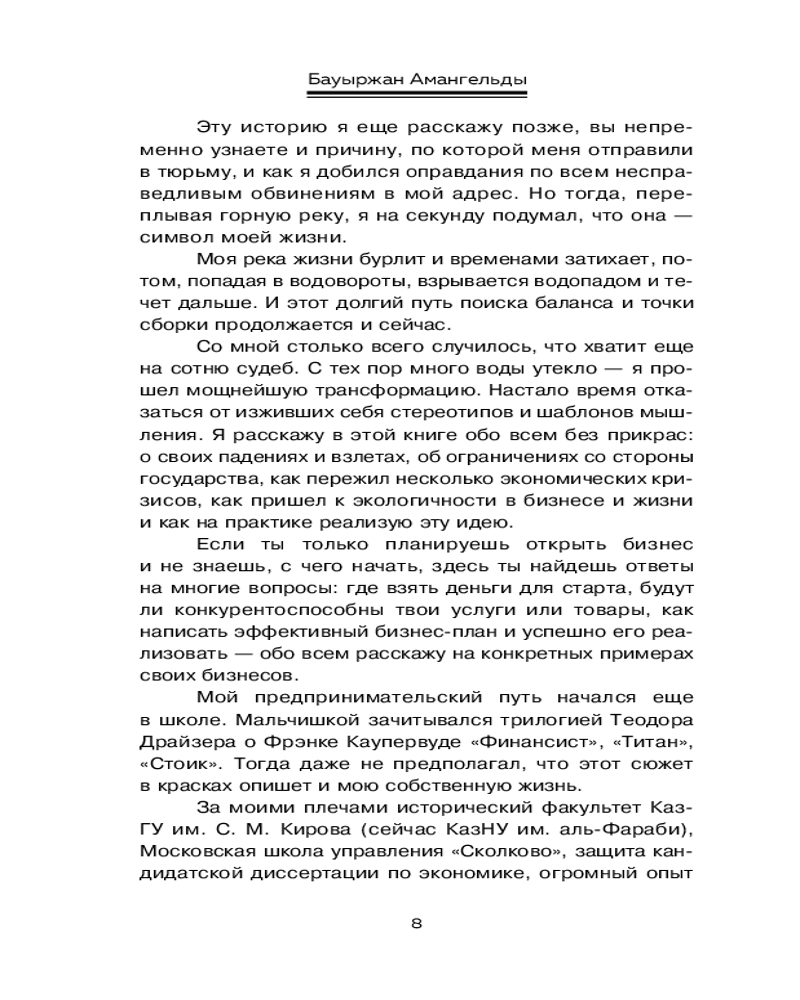 Бауыржан Амангельды

Эту историю я еще расскажу позже, вы непременно узнаете и причину, по которой меня отправили в тюрьму, и как я добился оправдания по всем несправедливым обвинениям в мой адрес. Но тогда, переплывая горную реку, я на секунду подумал, что она — символ моей жизни.

Моя река жизни бурлит и временами затихает, потом, попадая в водовороты, взрывается водопадом и течет дальше. И этот долгий путь поиска баланса и точки сборки продолжается и сейчас.

Со мной столько всего случилось, что хватит еще на сотню судеб. С тех пор много воды утекло — я прошел мощнейшую трансформацию. Настало время отказаться от изживших себя стереотипов и шаблонов мышления. Я расскажу в этой книге обо всем без прикрас: о своих падениях и взлетах, об ограничениях со стороны государства, как пережил несколько экономических кризисов, как пришел к экологичности в бизнесе и жизни и как на практике реализую эту идею.

Если ты только планируешь открыть бизнес и не знаешь, с чего начать, здесь ты найдешь ответы на многие вопросы: где взять деньги для старта, будут ли конкурентоспособны твои услуги или товары, как написать эффективный бизнес-план и успешно его реализовать — обо всем расскажу на конкретных примерах своих бизнесов.

Мой предпринимательский путь начался еще в школе. Мальчишкой зачитывался трилогией Теодора Драйзера о Фрэнке Каупервуде «Финансист», «Титан», «Стоик». Тогда даже не предполагал, что этот сюжет в красках опишет и мою собственную жизнь.

За моими плечами исторический факультет КазГУ им. С. М. Кирова (сейчас КазНУ им. аль-Фараби), Московская школа управления «Сколково», защита кандидатской диссертации по экономике, огромный опыт

8